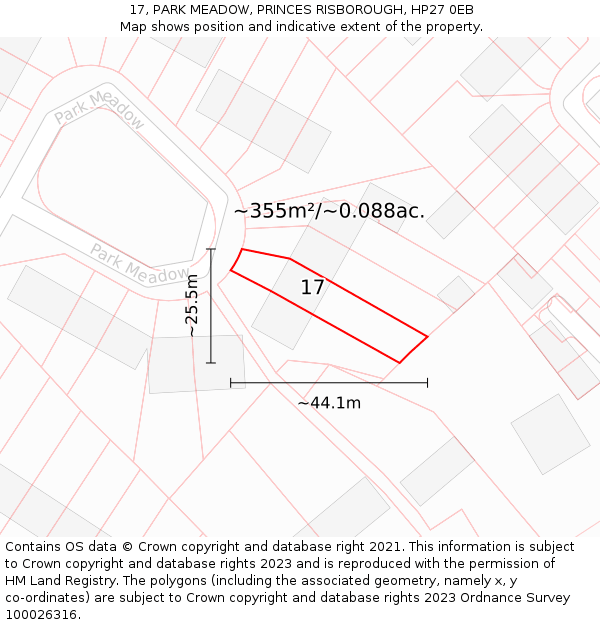 17, PARK MEADOW, PRINCES RISBOROUGH, HP27 0EB
Map shows position and indicative extent of the property.

Park Meadow

Park Meadow

~355m²/~0.088ac.

17

~25.5m

~44.1m

Contains OS data © Crown copyright and database right 2021. This information is subject to Crown copyright and database rights 2023 and is reproduced with the permission of HM Land Registry. The polygons (including the associated geometry, namely x, y co-ordinates) are subject to Crown copyright and database rights 2023 Ordnance Survey 100026316.